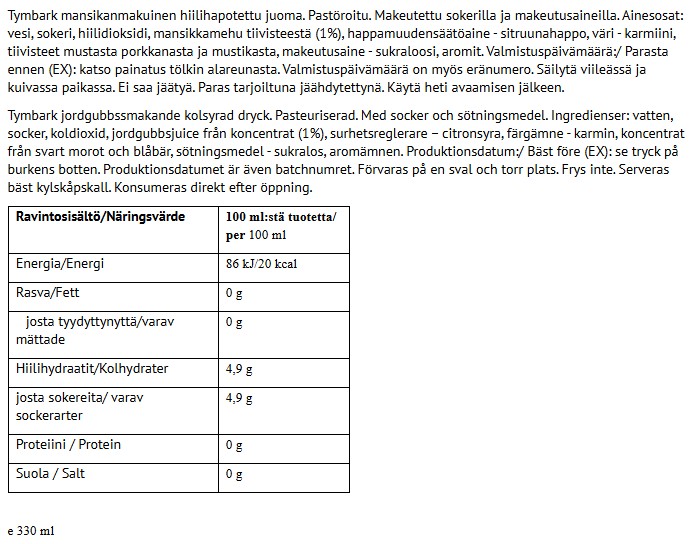 Tymbark mansikanmakuinen hiilihapotettu juoma. Pastöroitu. Makeutettu sokerilla ja makeutusaineilla. Ainesosat: vesi, sokeri, hiilidioksidi, mansikkamehu tiivisteestä (1%), happamuudensäätöaine - sitruunahappo, väri - karmiini, tiivisteet mustasta porkkanasta ja mustikasta, makeutusaine - sukraloosi, aromit. Valmistuspäivämäärä:/ Parasta ennen (EX): katso painatus tölkin alareunasta. Valmistuspäivämäärä on myös eränumero. Säilytä viileässä ja kuivassa paikassa. Ei saa jäätyä. Paras tarjoiltuna jäähdytettynä. Käytä heti avaamisen jälkeen.

Tymbark jordgubbssmakande kolsyrad dryck. Pasteuriserad. Med socker och sötningsmedel. Ingredienser: vatten, socker, koldioxid, jordgubbsjuice från koncentrat (1%), surhetsreglerare – citronsyra, färgämne - karmin, koncentrat från svart morot och blåbär, sötningsmedel - sukralos, aromämnen. Produktionsdatum:/ Bäst före (EX): se tryck på burkens botten. Produktionsdatumet är även batchnumret. Förvaras på en sval och torr plats. Frys inte. Serveras bäst kylskåpskall. Konsumeras direkt efter öppning.

| Ravintosisältö/Näringsvärde | 100 ml:stä tuotetta/ per 100 ml |
|---|---|
| Energia/Energi | 86 kJ/20 kcal |
| Rasva/Fett | 0 g |
| josta tyydyttynyttä/varav mättade | 0 g |
| Hiilihydraatit/Kolhydrater | 4,9 g |
| josta sokereita/ varav sockerarter | 4,9 g |
| Proteiini / Protein | 0 g |
| Suola / Salt | 0 g |

e 330 ml